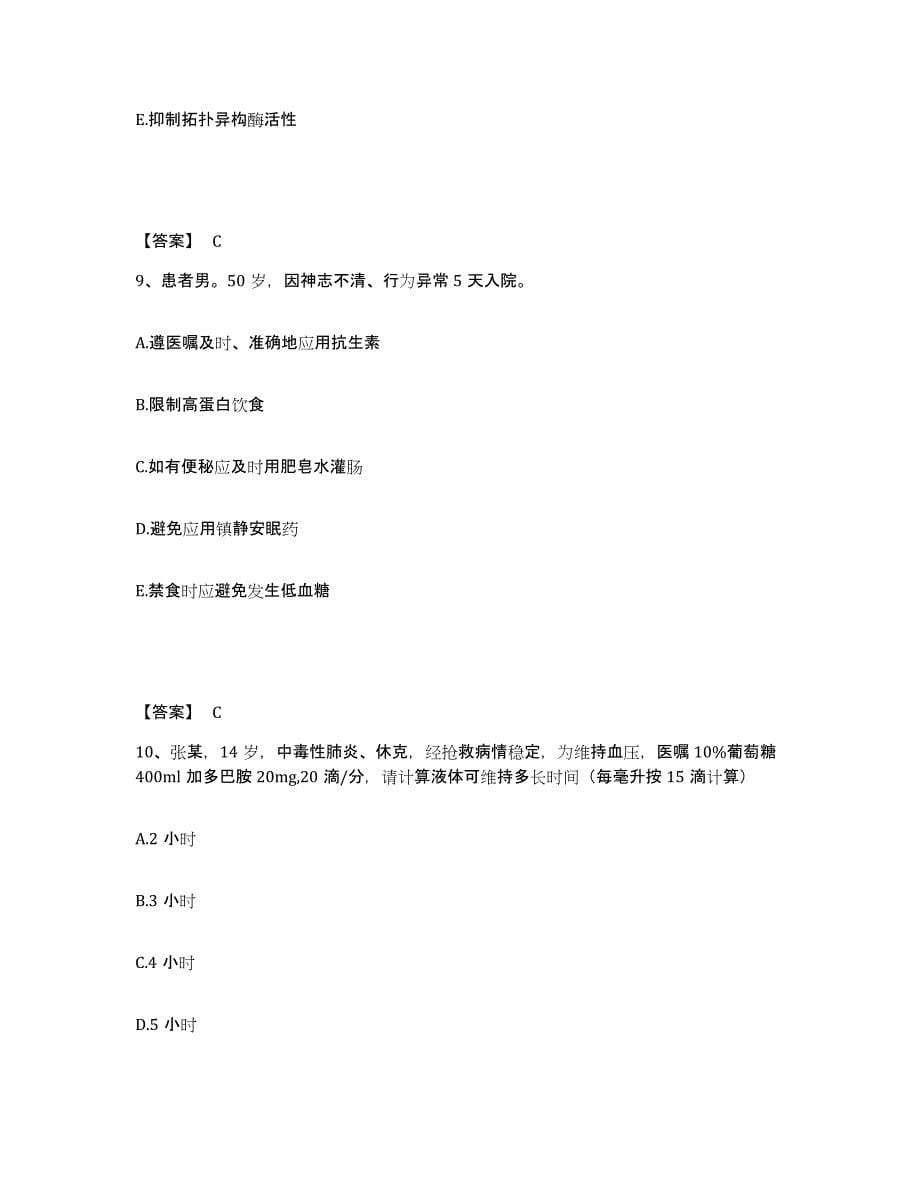 E.抑制拓扑异构酶活性

【答案】 C

9、患者男。50 岁，因神志不清、行为异常 5 天入院。

A.遵医嘱及时、准确地应用抗生素

B.限制高蛋白饮食

C.如有便秘应及时用肥皂水灌肠

D.避免应用镇静安眠药

E.禁食时应避免发生低血糖

【答案】 C

10、张某，14 岁，中毒性肺炎、休克，经抢救病情稳定，为维持血压，医嘱 10%葡萄糖 400ml 加多巴胺 20mg,20 滴/分，请计算液体可维持多长时间（每毫升按 15 滴计算）

A.2 小时

B.3 小时

C.4 小时

D.5 小时